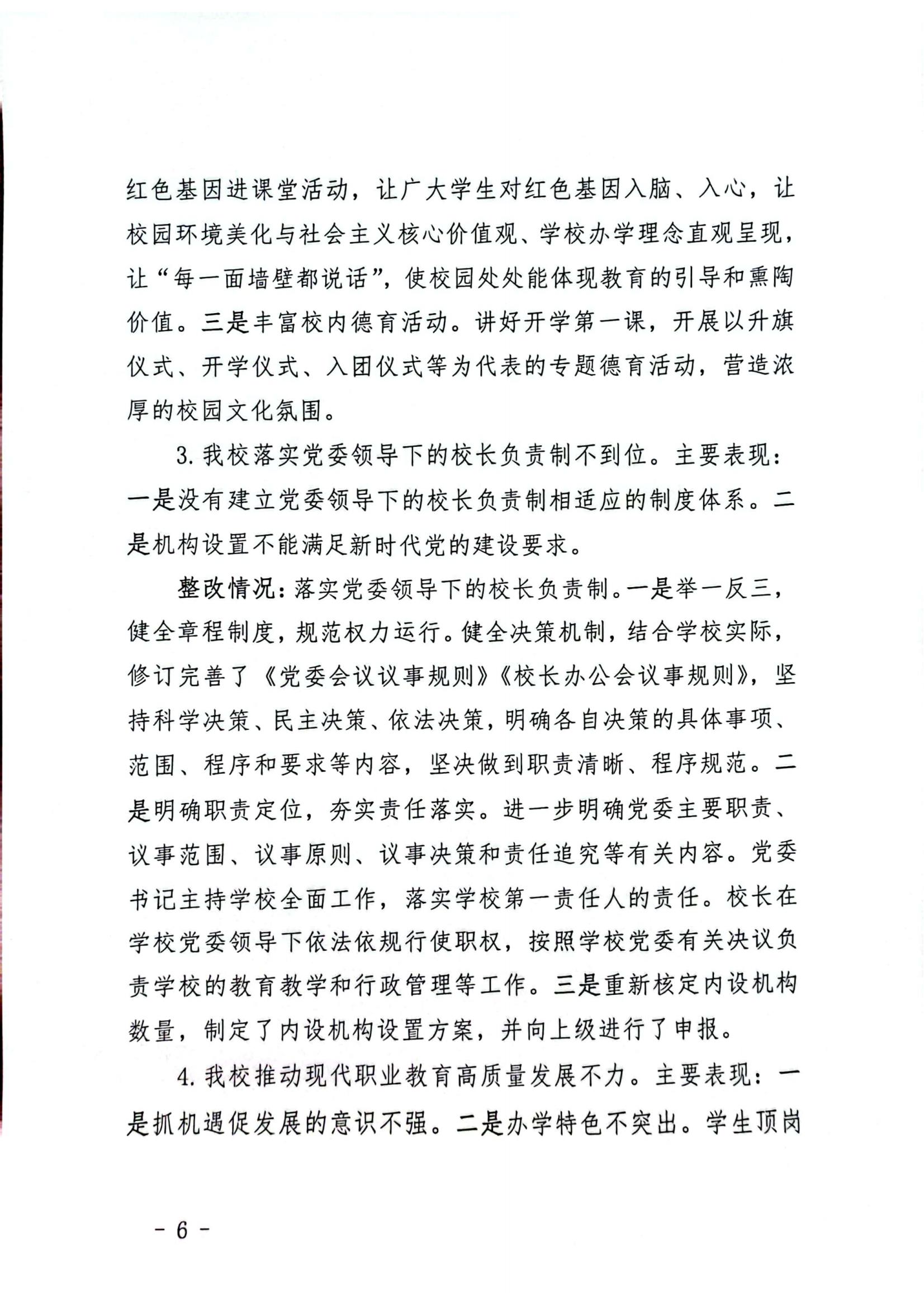 红色基因进课堂活动，让广大学生对红色基因入脑、入心，让校园环境美化与社会主义核心价值观、学校办学理念直观呈现，让“每一面墙壁都说话”，使校园处处能体现教育的引导和熏陶价值。三是丰富校内德育活动。讲好开学第一课，开展以升旗仪式、开学仪式、入团仪式等为代表的专题德育活动，营造浓厚的校园文化氛围。

3. 我校落实党委领导下的校长负责制不到位。主要表现：一是没有建立党委领导下的校长负责制相适应的制度体系。二是机构设置不能满足新时代党的建设要求。

整改情况：落实党委领导下的校长负责制。一是举一反三，健全章程制度，规范权力运行。健全决策机制，结合学校实际，修订完善了《党委会议议事规则》《校长办公会议事规则》，坚持科学决策、民主决策、依法决策，明确各自决策的具体事项、范围、程序和要求等内容，坚决做到职责清晰、程序规范。二是明确职责定位，夯实责任落实。进一步明确党委主要职责、议事范围、议事原则、议事决策和责任追究等有关内容。党委书记主持学校全面工作，落实学校第一责任人的责任。校长在学校党委领导下依法依规行使职权，按照学校党委有关决议负责学校的教育教学和行政管理等工作。三是重新核定内设机构数量，制定了内设机构设置方案，并向上级进行了申报。

4. 我校推动现代职业教育高质量发展不力。主要表现：一是抓机遇促发展的意识不强。二是办学特色不突出。学生顶岗

- 6 -